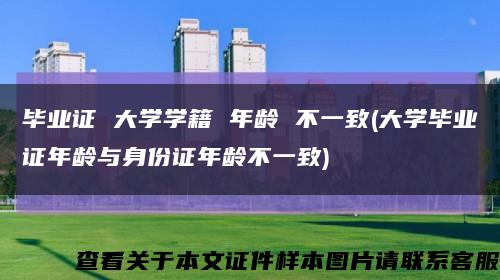 毕业证 大学学籍 年龄 不一致(大学毕业证年龄与身份证年龄不一致)

查看关于本文证件样本图片请联系客服